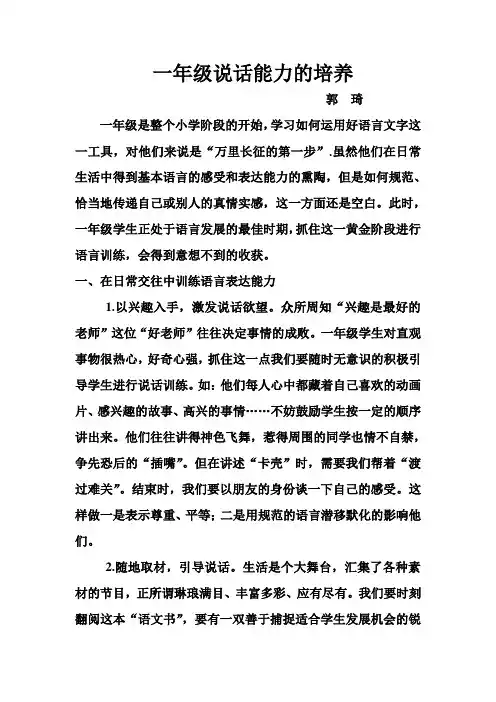 一年级说话能力的培养

郭　琦

一年级是整个小学阶段的开始，学习如何运用好语言文字这一工具，对他们来说是“万里长征的第一步”.虽然他们在日常生活中得到基本语言的感受和表达能力的熏陶，但是如何规范、恰当地传递自己或别人的真情实感，这一方面还是空白。此时，一年级学生正处于语言发展的最佳时期，抓住这一黄金阶段进行语言训练，会得到意想不到的收获。

一、在日常交往中训练语言表达能力

1.以兴趣入手，激发说话欲望。众所周知“兴趣是最好的老师”这位“好老师”往往决定事情的成败。一年级学生对直观事物很热心，好奇心强，抓住这一点我们要随时无意识的积极引导学生进行说话训练。如：他们每人心中都藏着自己喜欢的动画片、感兴趣的故事、高兴的事情……不妨鼓励学生按一定的顺序讲出来。他们往往讲得神色飞舞，惹得周围的同学也情不自禁，争先恐后的“插嘴”。但在讲述“卡壳”时，需要我们帮着“渡过难关”。结束时，我们要以朋友的身份谈一下自己的感受。这样做一是表示尊重、平等；二是用规范的语言潜移默化的影响他们。

2.随地取材，引导说话。生活是个大舞台，汇集了各种素材的节目，正所谓琳琅满目、丰富多彩、应有尽有。我们要时刻翻阅这本“语文书”，要有一双善于捕捉适合学生发展机会的锐